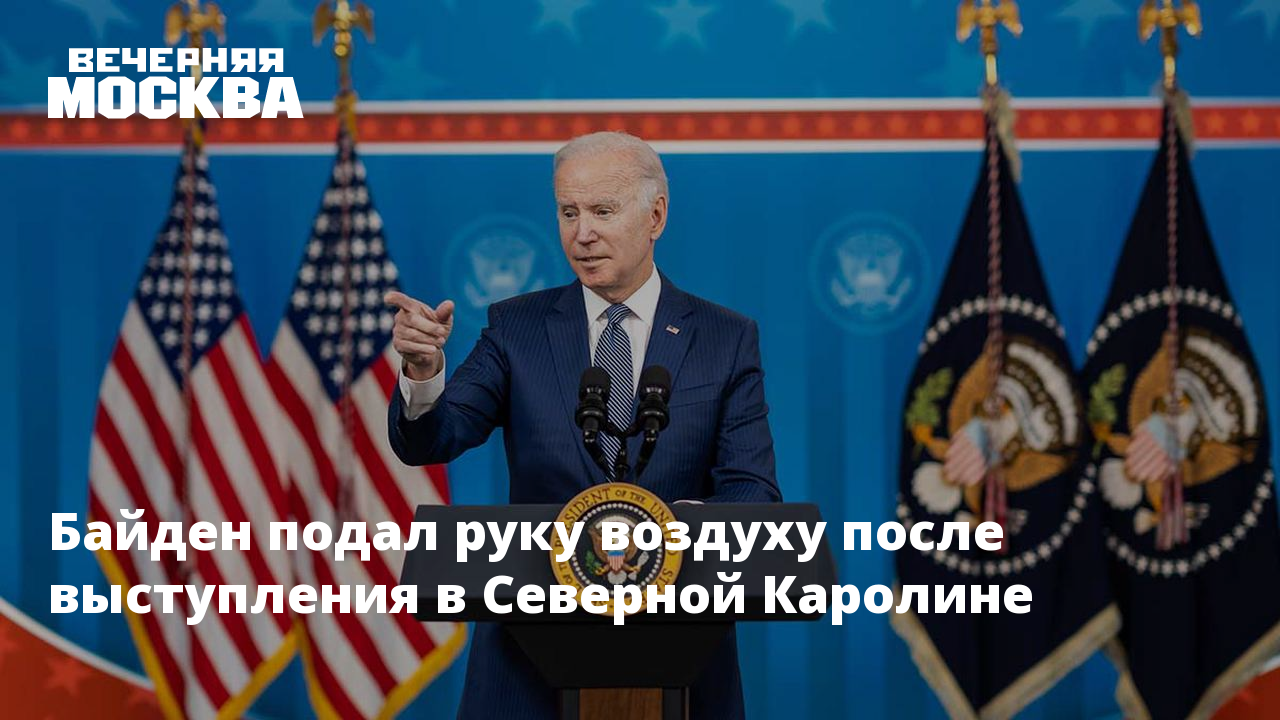 ВЕЧЕРНЯЯ МОСКВА

Байден подал руку воздуху после выступления в Северной Каролине